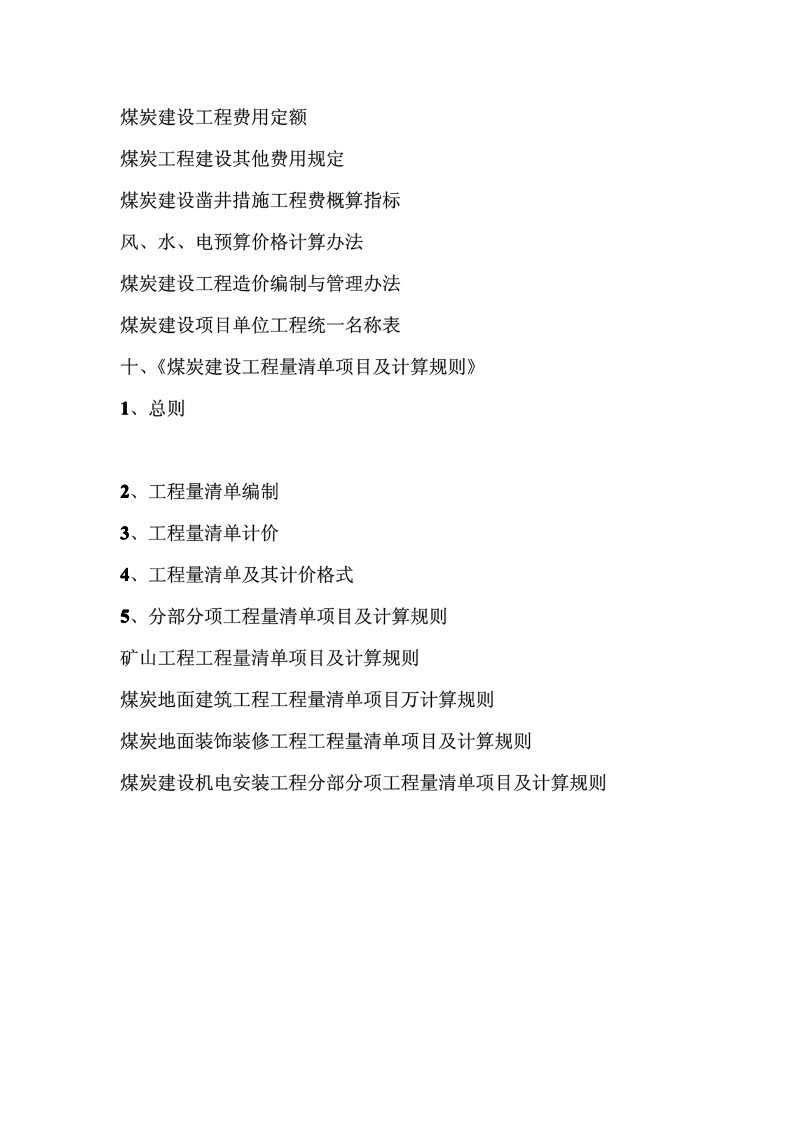 煤炭建设工程费用定额

煤炭工程建设其他费用规定

煤炭建设凿井措施工程费概算指标

风、水、电预算价格计算办法

煤炭建设工程造价编制与管理办法

煤炭建设项目单位工程统一名称表

十、《煤炭建设工程量清单项目及计算规则》

1、总则

2、工程量清单编制

3、工程量清单计价

4、工程量清单及其计价格式

5、分部分项工程量清单项目及计算规则

矿山工程工程量清单项目及计算规则

煤炭地面建筑工程工程量清单项目万计算规则

煤炭地面装饰装修工程工程量清单项目及计算规则

煤炭建设机电安装工程分部分项工程量清单项目及计算规则